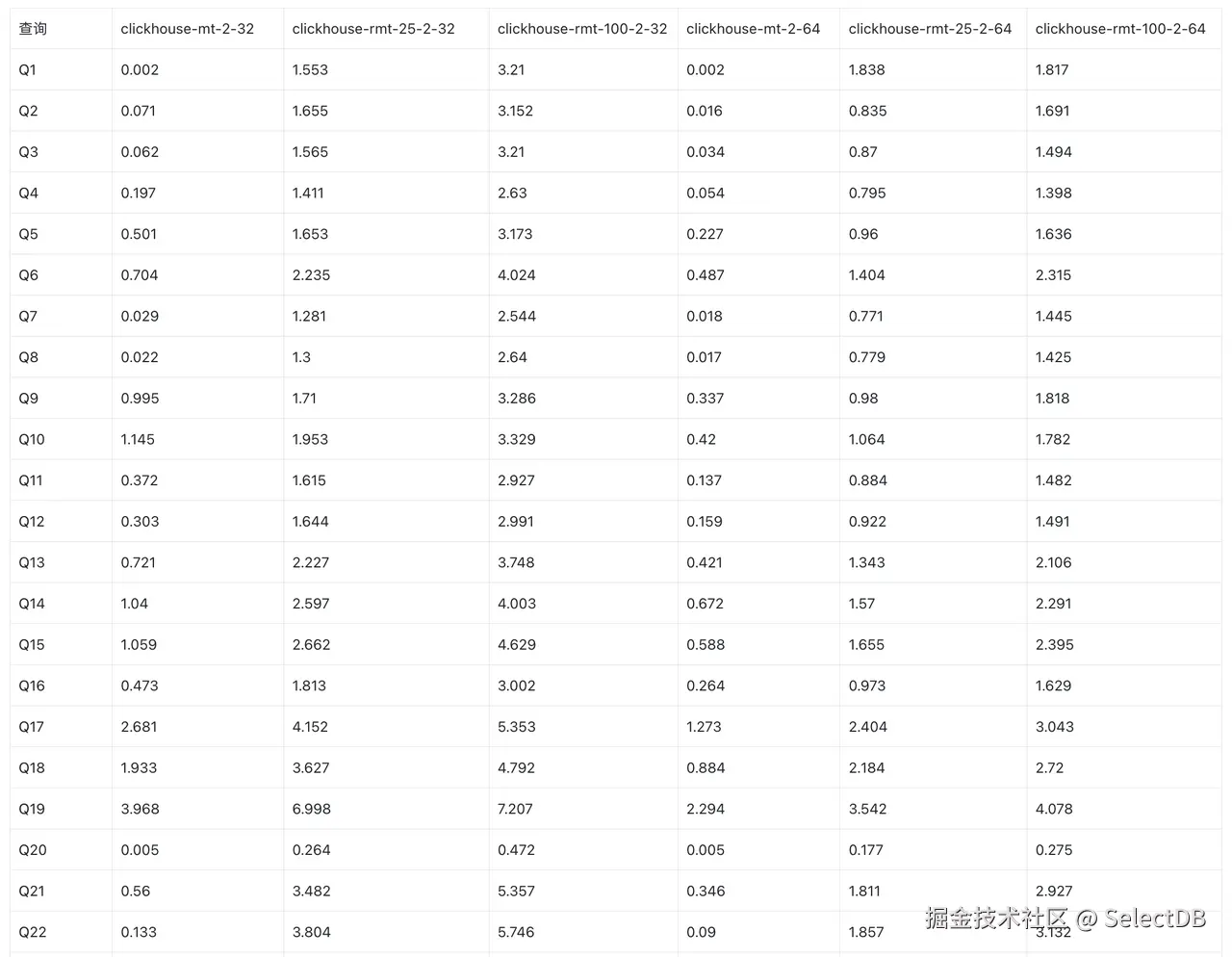 | 查询 | clickhouse-mt-2-32 | clickhouse-rmt-25-2-32 | clickhouse-rmt-100-2-32 | clickhouse-mt-2-64 | clickhouse-rmt-25-2-64 | clickhouse-rmt-100-2-64 |
|---|---|---|---|---|---|---|
| Q1 | 0.002 | 1.553 | 3.21 | 0.002 | 1.838 | 1.817 |
| Q2 | 0.071 | 1.655 | 3.152 | 0.016 | 0.835 | 1.691 |
| Q3 | 0.062 | 1.565 | 3.21 | 0.034 | 0.87 | 1.494 |
| Q4 | 0.197 | 1.411 | 2.63 | 0.054 | 0.795 | 1.398 |
| Q5 | 0.501 | 1.653 | 3.173 | 0.227 | 0.96 | 1.636 |
| Q6 | 0.704 | 2.235 | 4.024 | 0.487 | 1.404 | 2.315 |
| Q7 | 0.029 | 1.281 | 2.544 | 0.018 | 0.771 | 1.445 |
| Q8 | 0.022 | 1.3 | 2.64 | 0.017 | 0.779 | 1.425 |
| Q9 | 0.995 | 1.71 | 3.286 | 0.337 | 0.98 | 1.818 |
| Q10 | 1.145 | 1.953 | 3.329 | 0.42 | 1.064 | 1.782 |
| Q11 | 0.372 | 1.615 | 2.927 | 0.137 | 0.884 | 1.482 |
| Q12 | 0.303 | 1.644 | 2.991 | 0.159 | 0.922 | 1.491 |
| Q13 | 0.721 | 2.227 | 3.748 | 0.421 | 1.343 | 2.106 |
| Q14 | 1.04 | 2.597 | 4.003 | 0.672 | 1.57 | 2.291 |
| Q15 | 1.059 | 2.662 | 4.629 | 0.588 | 1.655 | 2.395 |
| Q16 | 0.473 | 1.813 | 3.002 | 0.264 | 0.973 | 1.629 |
| Q17 | 2.681 | 4.152 | 5.353 | 1.273 | 2.404 | 3.043 |
| Q18 | 1.933 | 3.627 | 4.792 | 0.884 | 2.184 | 2.72 |
| Q19 | 3.968 | 6.998 | 7.207 | 2.294 | 3.542 | 4.078 |
| Q20 | 0.005 | 0.264 | 0.472 | 0.005 | 0.177 | 0.275 |
| Q21 | 0.56 | 3.482 | 5.357 | 0.346 | 1.811 | 2.927 |
| Q22 | 0.133 | 3.804 | 5.746 | 0.09 | 1.857 | 3.132 |

掘金技术社区 @ SelectDB